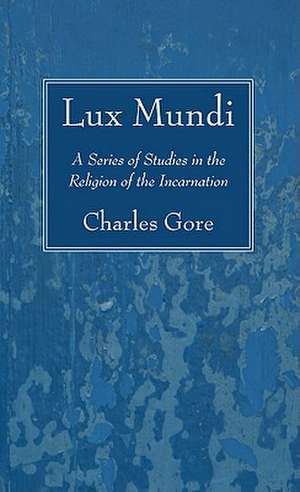 Lux Mundi

A Series of Studies in the Religion of the Incarnation

Charles Gore